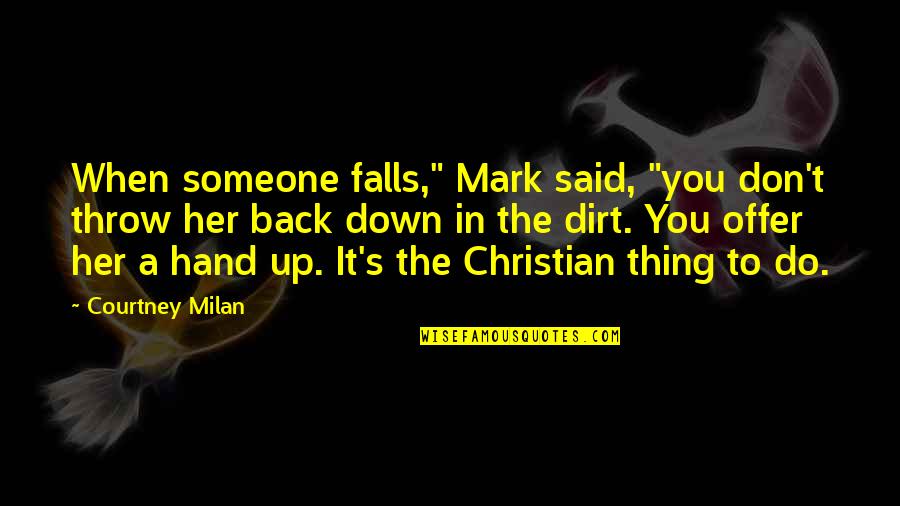 When someone falls," Mark said, "you don't throw her back down in the dirt. You offer her a hand up. It's the Christian thing to do.

~ Courtney Milan

WISEFAMOUSQUOTES.COM